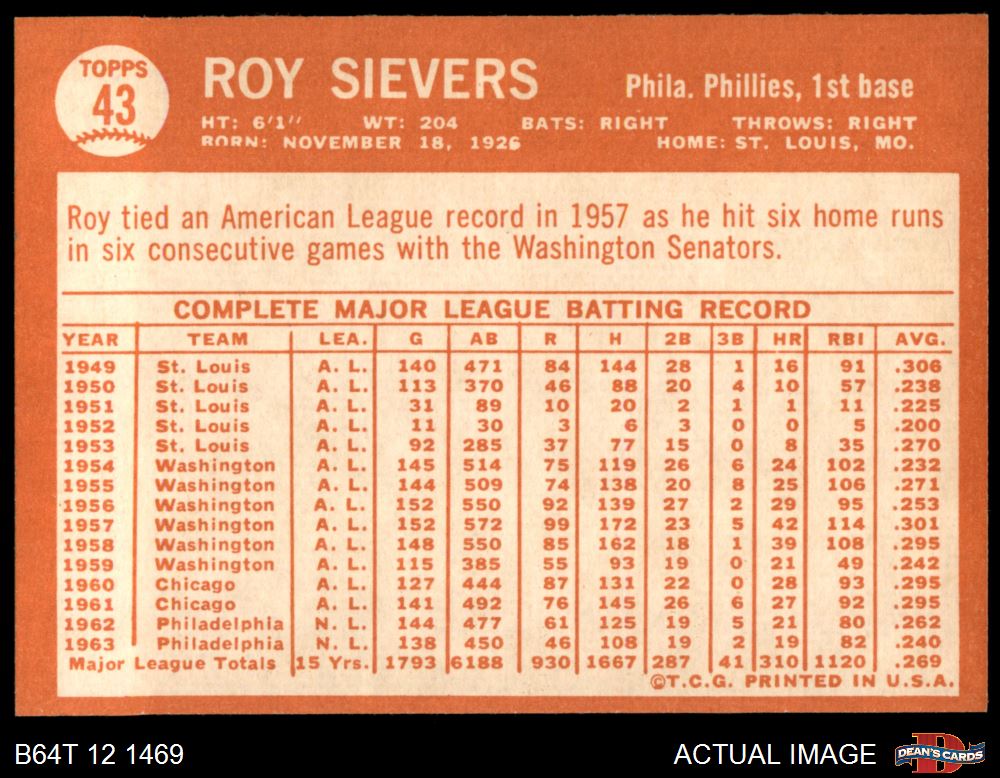 TOPPS
43

ROY SIEVERS

Phila. Phillies, 1st base

HT: 6'1" WT: 204 BATS: RIGHT THROWS: RIGHT
BORN: NOVEMBER 18, 1926 HOME: ST. LOUIS, MO.

Roy tied an American League record in 1957 as he hit six home runs in six consecutive games with the Washington Senators.

COMPLETE MAJOR LEAGUE BATTING RECORD

| YEAR | TEAM | LEA. | G | AB | R | H | 2B | 3B | HR | RBI | AVG. |
|---|---|---|---|---|---|---|---|---|---|---|---|
| 1949 | St. Louis | A. L. | 140 | 471 | 84 | 144 | 28 | 1 | 16 | 91 | .306 |
| 1950 | St. Louis | A. L. | 113 | 370 | 46 | 88 | 20 | 4 | 10 | 57 | .238 |
| 1951 | St. Louis | A. L. | 31 | 89 | 10 | 20 | 2 | 1 | 1 | 11 | .225 |
| 1952 | St. Louis | A. L. | 11 | 30 | 3 | 6 | 3 | 0 | 0 | 5 | .200 |
| 1953 | St. Louis | A. L. | 92 | 285 | 37 | 77 | 15 | 0 | 8 | 35 | .270 |
| 1954 | Washington | A. L. | 145 | 514 | 75 | 119 | 26 | 6 | 24 | 102 | .232 |
| 1955 | Washington | A. L. | 144 | 509 | 74 | 138 | 20 | 8 | 25 | 106 | .271 |
| 1956 | Washington | A. L. | 152 | 550 | 92 | 139 | 27 | 2 | 29 | 95 | .253 |
| 1957 | Washington | A. L. | 152 | 572 | 99 | 172 | 23 | 5 | 42 | 114 | .301 |
| 1958 | Washington | A. L. | 148 | 550 | 85 | 162 | 18 | 1 | 39 | 108 | .295 |
| 1959 | Washington | A. L. | 115 | 385 | 55 | 93 | 19 | 0 | 21 | 49 | .242 |
| 1960 | Chicago | A. L. | 127 | 444 | 87 | 131 | 22 | 0 | 28 | 93 | .295 |
| 1961 | Chicago | A. L. | 141 | 492 | 76 | 145 | 26 | 6 | 27 | 92 | .295 |
| 1962 | Philadelphia | N. L. | 144 | 477 | 61 | 125 | 19 | 5 | 21 | 80 | .262 |
| 1963 | Philadelphia | N. L. | 138 | 450 | 46 | 108 | 19 | 2 | 19 | 82 | .240 |
| Major League Totals | | 15 Yrs. | 1793 | 6188 | 930 | 1667 | 287 | 41 | 310 | 1120 | .269 |

©T.C.G. PRINTED IN U.S.A.

B64T 12 1469

ACTUAL IMAGE

DEAN'S CARDS